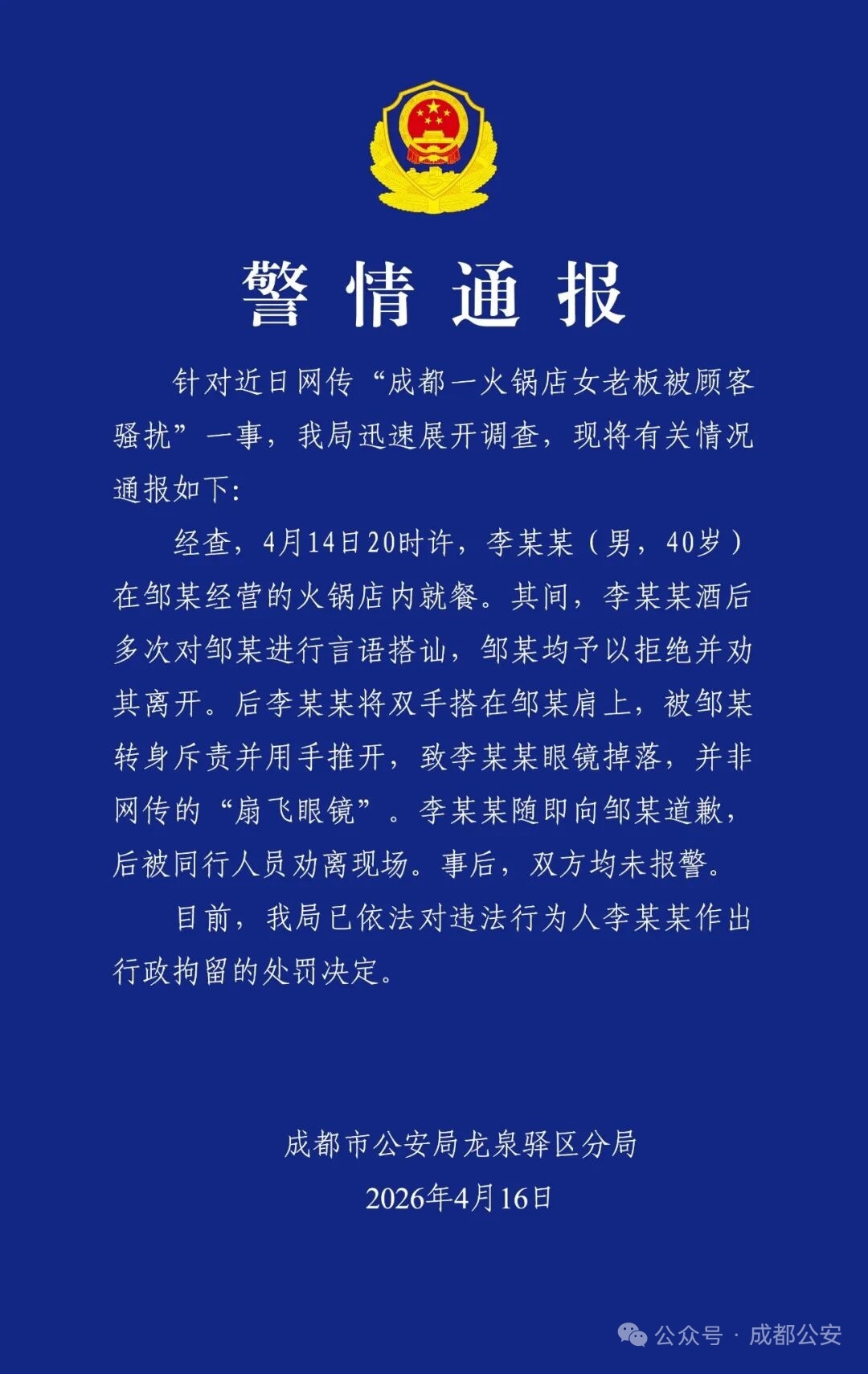 警情通报

针对近日网传“成都一火锅店女老板被顾客骚扰”一事，我局迅速展开调查，现将有关情况通报如下：

经查，4月14日20时许，李某某（男，40岁）在邹某经营的火锅店内就餐。其间，李某某酒后多次对邹某进行言语搭讪，邹某均予以拒绝并劝其离开。后李某某将双手搭在邹某肩上，被邹某转身斥责并用手推开，致李某某眼镜掉落，并非网传的“扇飞眼镜”。李某某随即向邹某道歉，后被同行人员劝离现场。事后，双方均未报警。

目前，我局已依法对违法行为人李某某作出行政拘留的处罚决定。

成都市公安局龙泉驿区分局
2026年4月16日

公众号 · 成都公安